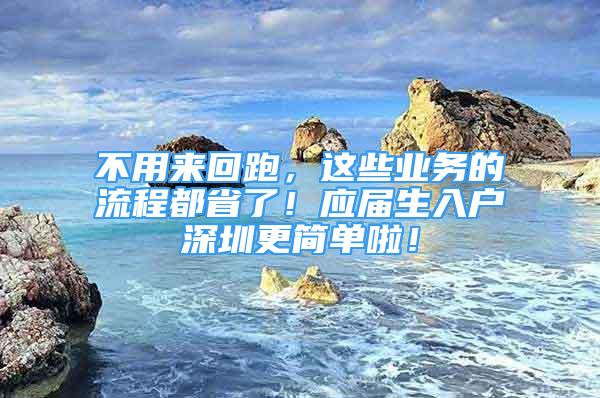 不用来回跑，这些业务的流程都省了！应届生入户深圳更简单啦！